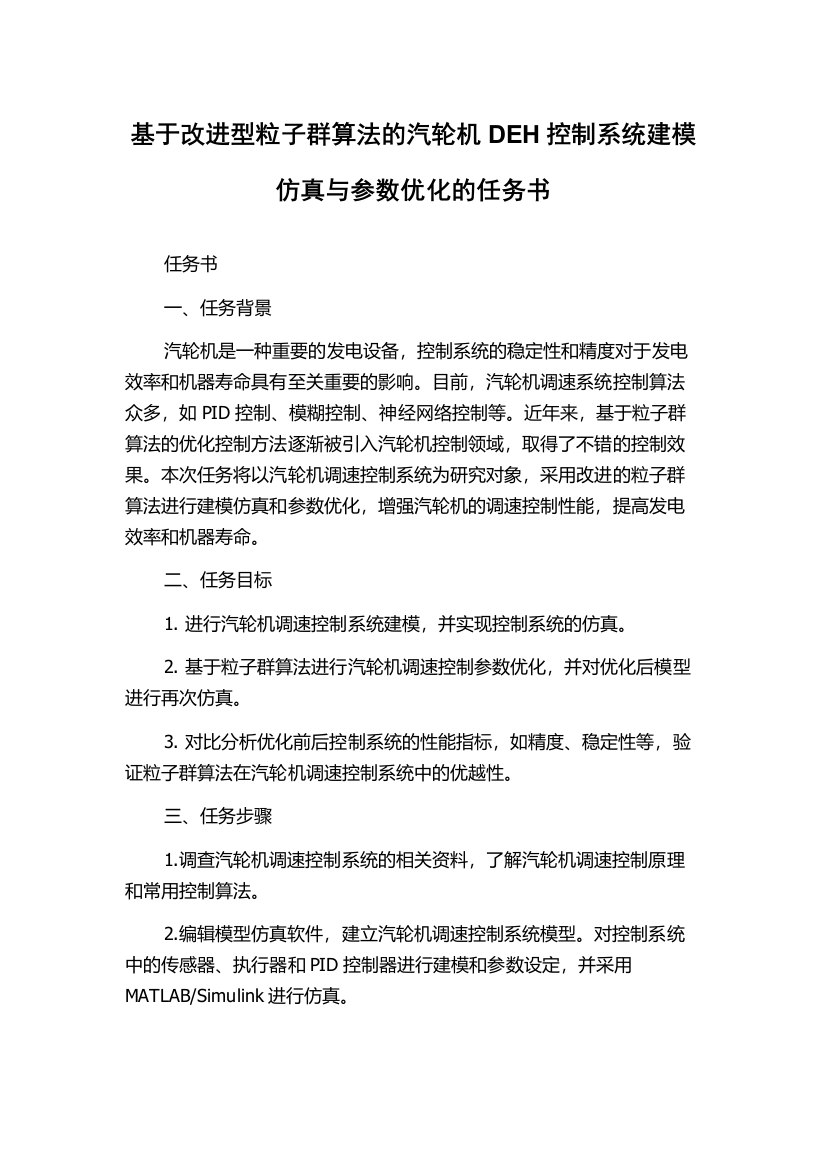 基于改进型粒子群算法的汽轮机 DEH 控制系统建模仿真与参数优化的任务书

任务书

一、任务背景

汽轮机是一种重要的发电设备，控制系统的稳定性和精度对于发电效率和机器寿命具有至关重要的影响。目前，汽轮机调速系统控制算法众多，如 PID 控制、模糊控制、神经网络控制等。近年来，基于粒子群算法的优化控制方法逐渐被引入汽轮机控制领域，取得了不错的控制效果。本次任务将以汽轮机调速控制系统为研究对象，采用改进的粒子群算法进行建模仿真和参数优化，增强汽轮机的调速控制性能，提高发电效率和机器寿命。

二、任务目标

1. 进行汽轮机调速控制系统建模，并实现控制系统的仿真。

2. 基于粒子群算法进行汽轮机调速控制参数优化，并对优化后模型进行再次仿真。

3. 对比分析优化前后控制系统的性能指标，如精度、稳定性等，验证粒子群算法在汽轮机调速控制系统中的优越性。

三、任务步骤

1.调查汽轮机调速控制系统的相关资料，了解汽轮机调速控制原理和常用控制算法。

2.编辑模型仿真软件，建立汽轮机调速控制系统模型。对控制系统中的传感器、执行器和 PID 控制器进行建模和参数设定，并采用 MATLAB/Simulink 进行仿真。